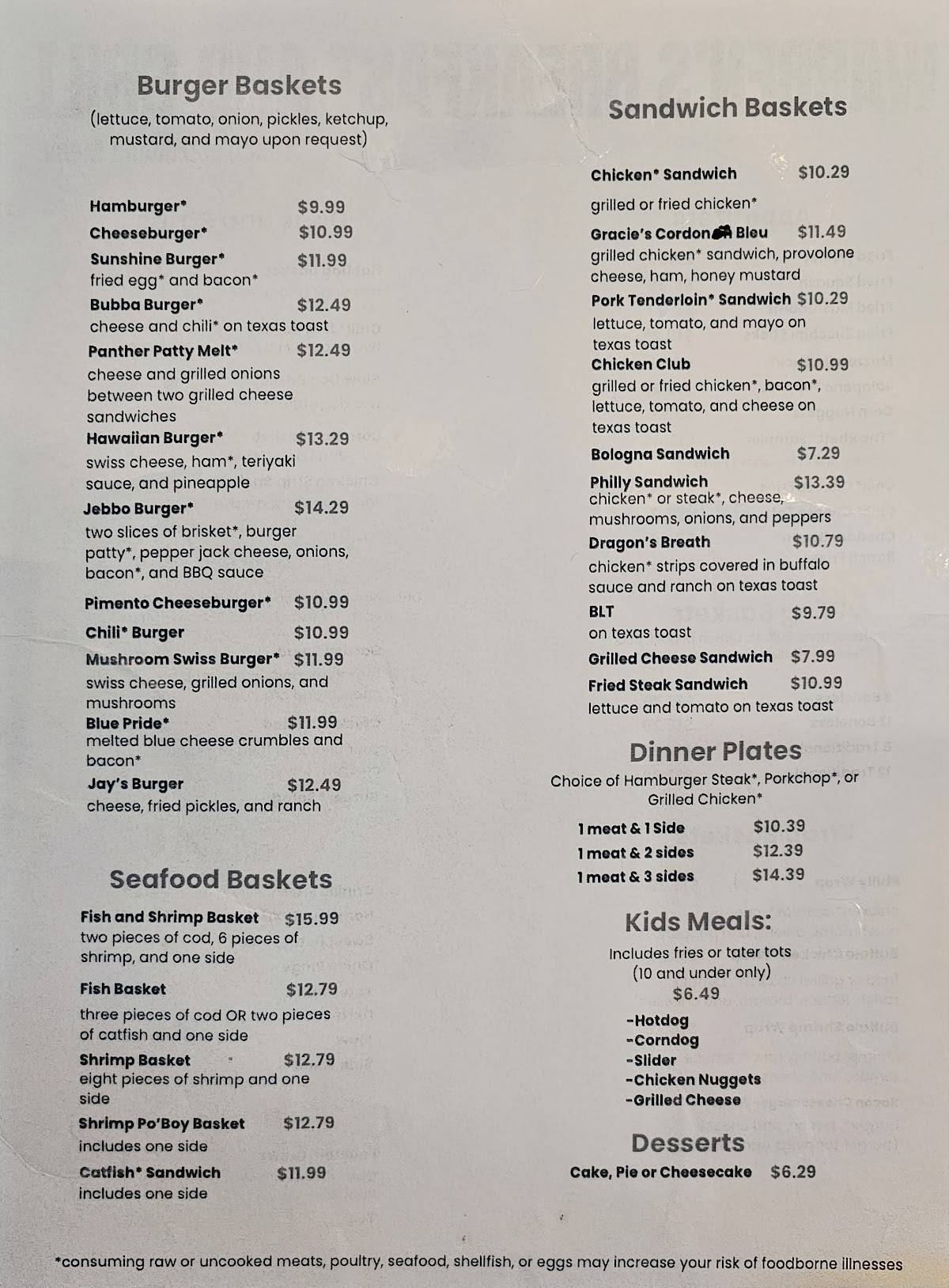 Burger Baskets
(lettuce, tomato, onion, pickles, ketchup, mustard, and mayo upon request)

Hamburger* $9.99
Cheeseburger* $10.99
Sunshine Burger* $11.99
fried egg* and bacon*
Bubba Burger* $12.49
cheese and chili* on texas toast
Panther Patty Melt* $12.49
cheese and grilled onions between two grilled cheese sandwiches
Hawaiian Burger* $13.29
swiss cheese, ham*, teriyaki sauce, and pineapple
Jebbo Burger* $14.29
two slices of brisket*, burger patty*, pepper jack cheese, onions, bacon*, and BBQ sauce
Pimento Cheeseburger* $10.99
Chili* Burger $10.99
Mushroom Swiss Burger* $11.99
swiss cheese, grilled onions, and mushrooms
Blue Pride* $11.99
melted blue cheese crumbles and bacon*
Jay's Burger $12.49
cheese, fried pickles, and ranch

Seafood Baskets
Fish and Shrimp Basket $15.99
two pieces of cod, 6 pieces of shrimp, and one side
Fish Basket $12.79
three pieces of cod OR two pieces of catfish and one side
Shrimp Basket $12.79
eight pieces of shrimp and one side
Shrimp Po'Boy Basket $12.79
includes one side
Catfish* Sandwich $11.99
includes one side

Sandwich Baskets
Chicken* Sandwich $10.29
grilled or fried chicken*
Gracie's Cordon Bleu $11.49
grilled chicken* sandwich, provolone cheese, ham, honey mustard
Pork Tenderloin* Sandwich $10.29
lettuce, tomato, and mayo on texas toast
Chicken Club $10.99
grilled or fried chicken*, bacon*, lettuce, tomato, and cheese on texas toast
Bologna Sandwich $7.29
Philly Sandwich $13.39
chicken* or steak*, cheese, mushrooms, onions, and peppers
Dragon's Breath $10.79
chicken* strips covered in buffalo sauce and ranch on texas toast
BLT $9.79
on texas toast
Grilled Cheese Sandwich $7.99
Fried Steak Sandwich $10.99
lettuce and tomato on texas toast

Dinner Plates
Choice of Hamburger Steak*, Porkchop*, or Grilled Chicken*
1 meat & 1 Side $10.39
1 meat & 2 sides $12.39
1 meat & 3 sides $14.39

Kids Meals:
Includes fries or tater tots (10 and under only)
$6.49
-Hotdog
-Corndog
-Slider
-Chicken Nuggets
-Grilled Cheese

Desserts
Cake, Pie or Cheesecake $6.29

*consuming raw or uncooked meats, poultry, seafood, shellfish, or eggs may increase your risk of foodborne illnesses